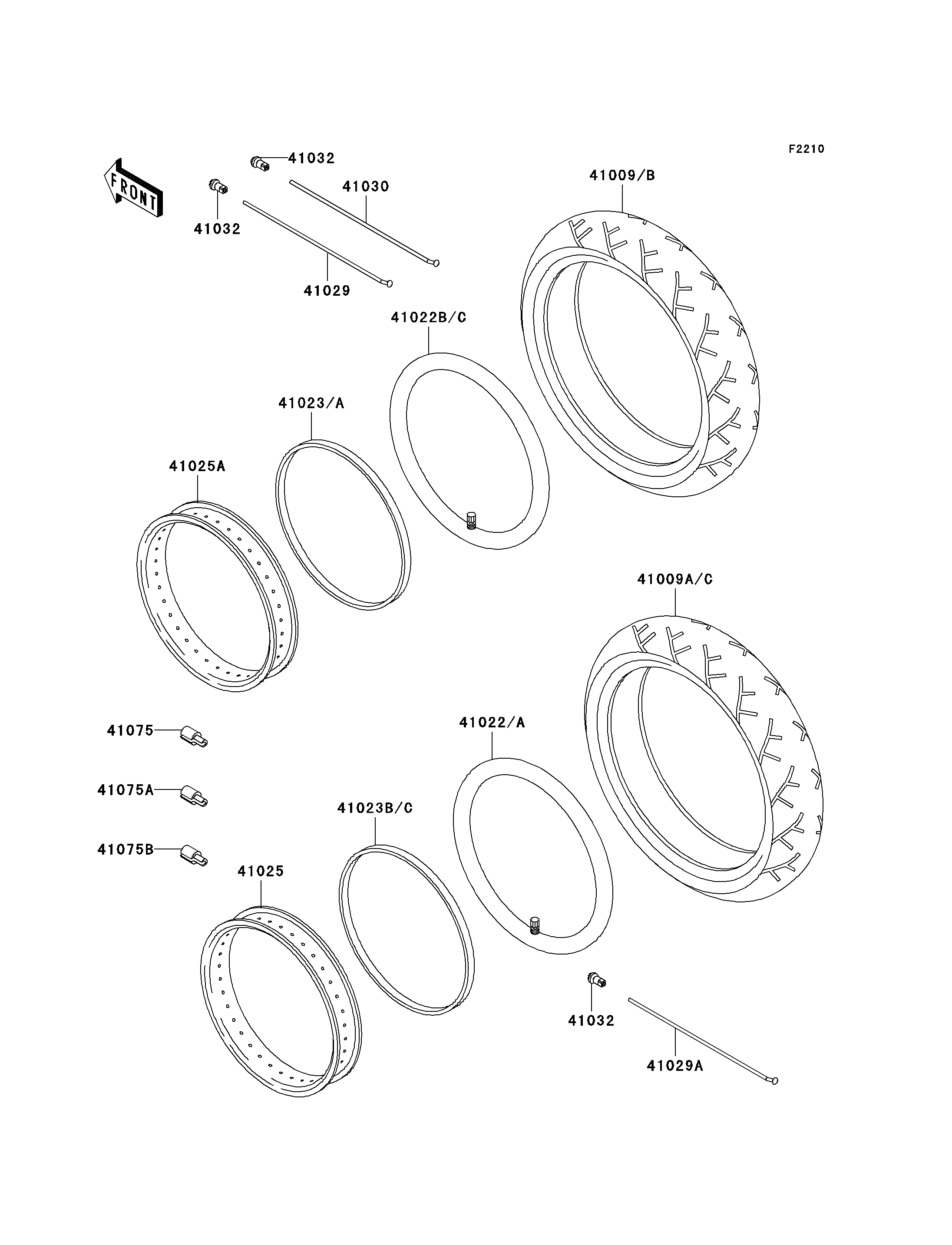 F2210

FRONT

41032

41030

41009/B

41032

41029

41022B/C

41023/A

41025A

41009A/C

41075

41022/A

41075A

41023B/C

41075B

41025

41032

41029A